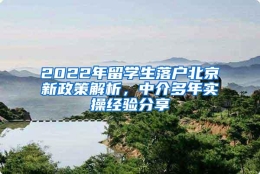 2022年留学生落户北京新政策解析，中介多年实操经验分享